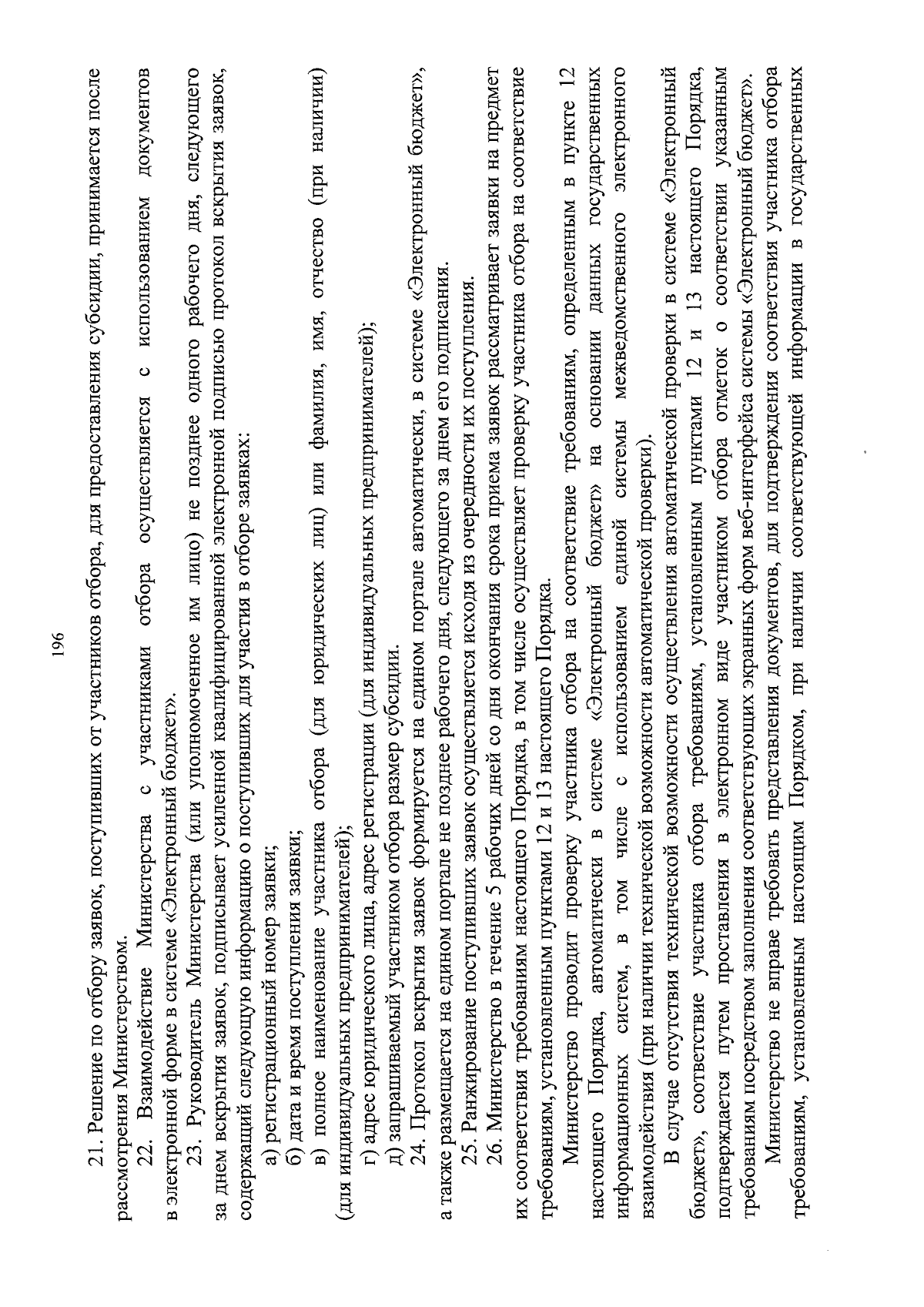 196

21. Решение по отбору заявок, поступивших от участников отбора, для предоставления субсидии, принимается после рассмотрения Министерством.

22. Взаимодействие Министерства с участниками отбора осуществляется с использованием документов в электронной форме в системе «Электронный бюджет».

23. Руководитель Министерства (или уполномоченное им лицо) не позднее одного рабочего дня, следующего за днем вскрытия заявок, подписывает усиленной квалифицированной электронной подписью протокол вскрытия заявок, содержащий следующую информацию о поступивших для участия в отборе заявках:

а) регистрационный номер заявки;

б) дата и время поступления заявки;

в) полное наименование участника отбора (для юридических лиц) или фамилия, имя, отчество (при наличии) (для индивидуальных предпринимателей);

г) адрес юридического лица, адрес регистрации (для индивидуальных предпринимателей);

д) запрашиваемый участником отбора размер субсидии.

24. Протокол вскрытия заявок формируется на едином портале автоматически, в системе «Электронный бюджет», а также размещается на едином портале не позднее рабочего дня, следующего за днем его подписания.

25. Ранжирование поступивших заявок осуществляется исходя из очередности их поступления.

26. Министерство в течение 5 рабочих дней со дня окончания срока приема заявок рассматривает заявки на предмет их соответствия требованиям настоящего Порядка, в том числе осуществляет проверку участника отбора на соответствие требованиям, установленным пунктами 12 и 13 настоящего Порядка.

Министерство проводит проверку участника отбора на соответствие требованиям, определенным в пункте 12 настоящего Порядка, автоматически в системе «Электронный бюджет» на основании данных государственных информационных систем, в том числе с использованием единой системы межведомственного электронного взаимодействия (при наличии технической возможности автоматической проверки).

В случае отсутствия технической возможности осуществления автоматической проверки в системе «Электронный бюджет», соответствие участника отбора требованиям, установленным пунктами 12 и 13 настоящего Порядка, подтверждается путем проставления в электронном виде участником отбора отметок о соответствии указанным требованиям посредством заполнения соответствующих экранных форм веб-интерфейса системы «Электронный бюджет».

Министерство не вправе требовать представления документов, для подтверждения соответствия участника отбора требованиям, установленным настоящим Порядком, при наличии соответствующей информации в государственных